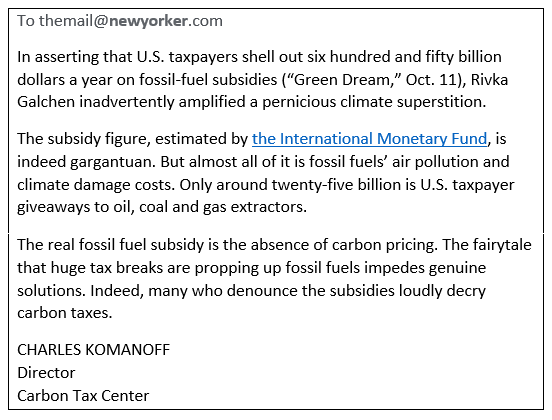 To themail@newyorker.com

In asserting that U.S. taxpayers shell out six hundred and fifty billion dollars a year on fossil-fuel subsidies (“Green Dream,” Oct. 11), Rivka Galchen inadvertently amplified a pernicious climate superstition.

The subsidy figure, estimated by the International Monetary Fund, is indeed gargantuan. But almost all of it is fossil fuels’ air pollution and climate damage costs. Only around twenty-five billion is U.S. taxpayer giveaways to oil, coal and gas extractors.

The real fossil fuel subsidy is the absence of carbon pricing. The fairytale that huge tax breaks are propping up fossil fuels impedes genuine solutions. Indeed, many who denounce the subsidies loudly decry carbon taxes.

CHARLES KOMANOFF
Director
Carbon Tax Center